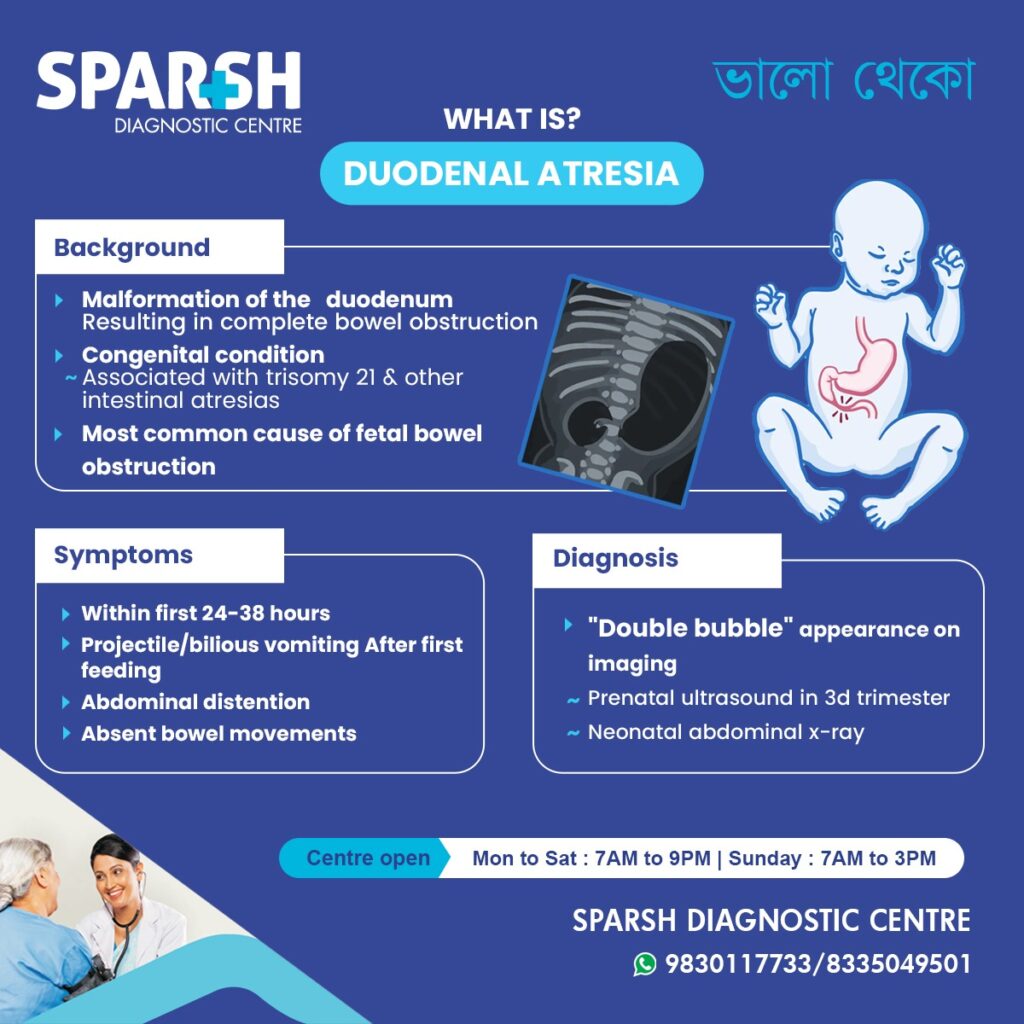 SPARSH
DIAGNOSTIC CENTRE

ভালো থেকো

WHAT IS?

DUODENAL ATRESIA

Background

Malformation of the duodenum
Resulting in complete bowel obstruction

Congenital condition
~ Associated with trisomy 21 & other intestinal atresias

Most common cause of fetal bowel obstruction

Symptoms

Within first 24-38 hours

Projectile/bilious vomiting After first feeding

Abdominal distention

Absent bowel movements

Diagnosis

"Double bubble" appearance on imaging

~ Prenatal ultrasound in 3d trimester

~ Neonatal abdominal x-ray

Centre open Mon to Sat : 7AM to 9PM | Sunday : 7AM to 3PM

SPARSH DIAGNOSTIC CENTRE

9830117733/8335049501